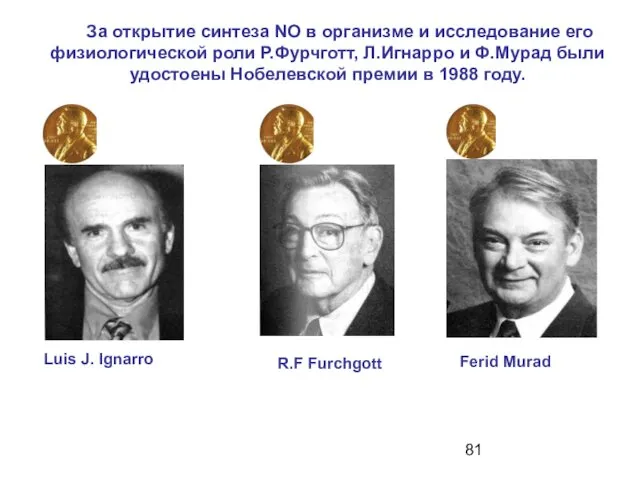 За открытие синтеза NO в организме и исследование его физиологической роли Р.Фурчготт, Л.Игнарро и Ф.Мурад были удостоены Нобелевской премии в 1988 году.

Luis J. Ignarro

R.F Furchgott

Ferid Murad

81